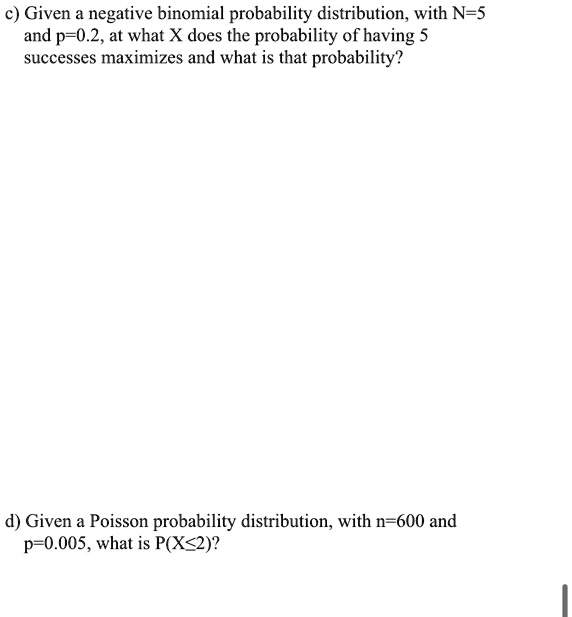 c) Given a negative binomial probability distribution, with N=5 and p=0.2, at what X does the probability of having 5 successes maximizes and what is that probability?

d) Given a Poisson probability distribution, with n=600 and p=0.005, what is P(X≤2)?